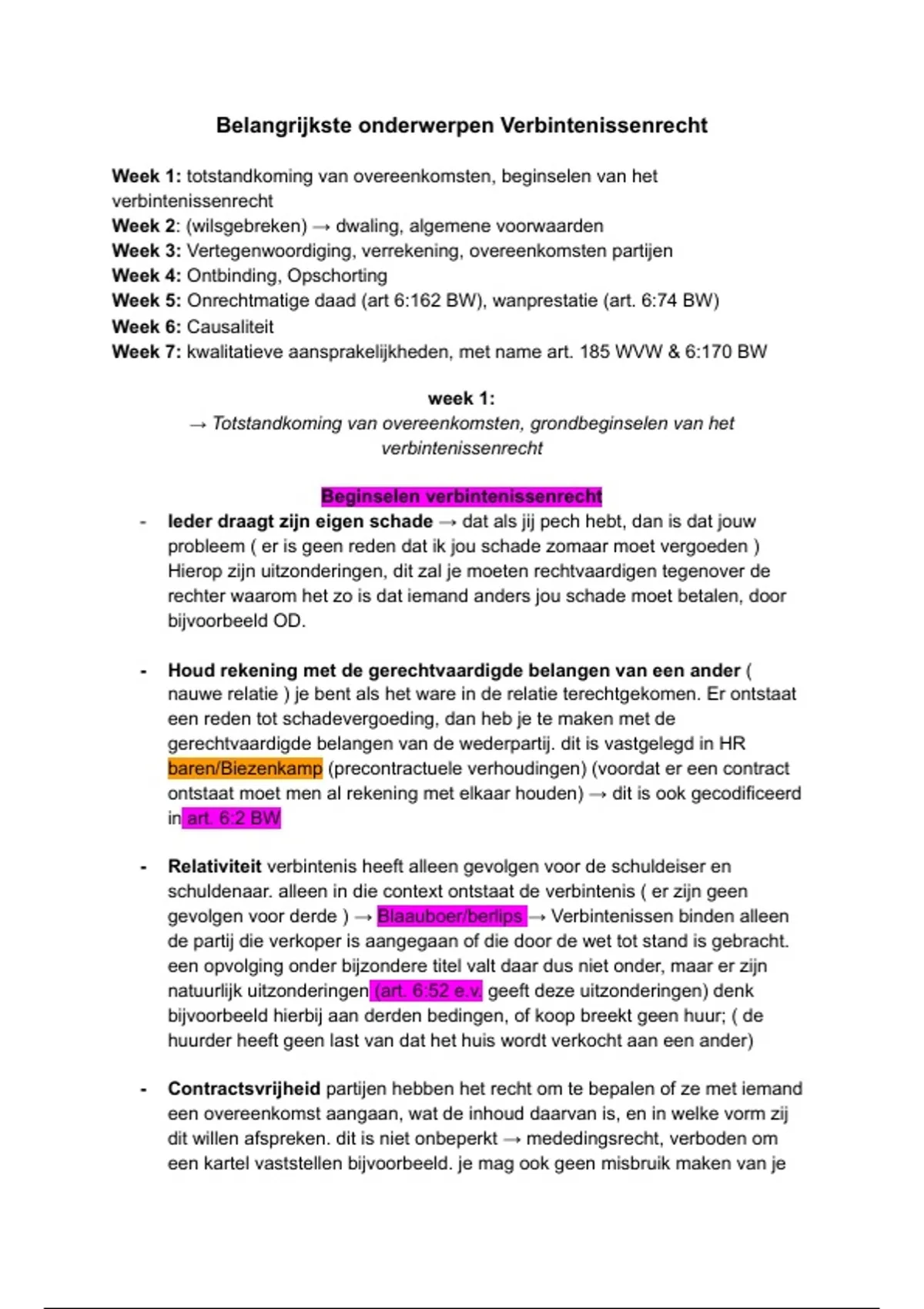 Belangrijkste onderwerpen Verbintenissenrecht

Week 1: totstandkoming van overeenkomsten, beginselen van het verbintenissenrecht
Week 2: (wilsgebreken) → dwaling, algemene voorwaarden
Week 3: Vertegenwoordiging, verrekening, overeenkomsten partijen
Week 4: Ontbinding, Opschorting
Week 5: Onrechtmatige daad (art 6:162 BW), wanprestatie (art. 6:74 BW)
Week 6: Causaliteit
Week 7: kwalitatieve aansprakelijkheden, met name art. 185 WVW & 6:170 BW

week 1:
→ Totstandkoming van overeenkomsten, grondbeginselen van het verbintenissenrecht

Beginselen verbintenissenrecht

- Ieder draagt zijn eigen schade → dat als jij pech hebt, dan is dat jouw probleem ( er is geen reden dat ik jou schade zomaar moet vergoeden ) Hierop zijn uitzonderingen, dit zal je moeten rechtvaardigen tegenover de rechter waarom het zo is dat iemand anders jou schade moet betalen, door bijvoorbeeld OD.

- Houd rekening met de gerechtvaardigde belangen van een ander ( nauwe relatie ) je bent als het ware in de relatie terechtgekomen. Er ontstaat een reden tot schadevergoeding, dan heb je te maken met de gerechtvaardigde belangen van de wederpartij. dit is vastgelegd in HR baren/Biezenkamp (precontractuele verhoudingen) (voordat er een contract ontstaat moet men al rekening met elkaar houden) → dit is ook gecodificeerd in art. 6:2 BW

- Relativiteit verbintenis heeft alleen gevolgen voor de schuldeiser en schuldenaar. alleen in die context ontstaat de verbintenis ( er zijn geen gevolgen voor derde ) → Blaauboer/berlips → Verbintenissen binden alleen de partij die verkoper is aangegaan of die door de wet tot stand is gebracht. een opvolging onder bijzondere titel valt daar dus niet onder, maar er zijn natuurlijk uitzonderingen (art. 6:52 e.v. geeft deze uitzonderingen) denk bijvoorbeeld hierbij aan derden bedingen, of koop breekt geen huur; ( de huurder heeft geen last van dat het huis wordt verkocht aan een ander)

- Contractsvrijheid partijen hebben het recht om te bepalen of ze met iemand een overeenkomst aangaan, wat de inhoud daarvan is, en in welke vorm zij dit willen afspreken. dit is niet onbeperkt → mededingsrecht, verboden om een kartel vaststellen bijvoorbeeld. je mag ook geen misbruik maken van je